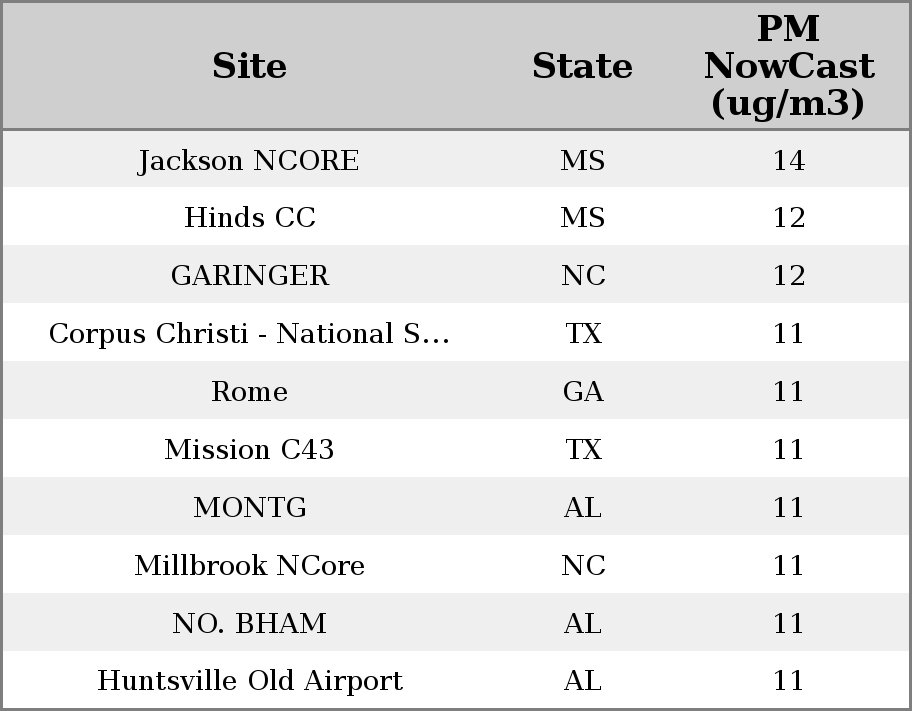 | Site | State | PM NowCast (ug/m3) |
|---|---|---|
| Jackson NCORE | MS | 14 |
| Hinds CC | MS | 12 |
| GARINGER | NC | 12 |
| Corpus Christi - National S... | TX | 11 |
| Rome | GA | 11 |
| Mission C43 | TX | 11 |
| MONTG | AL | 11 |
| Millbrook NCore | NC | 11 |
| NO. BHAM | AL | 11 |
| Huntsville Old Airport | AL | 11 |